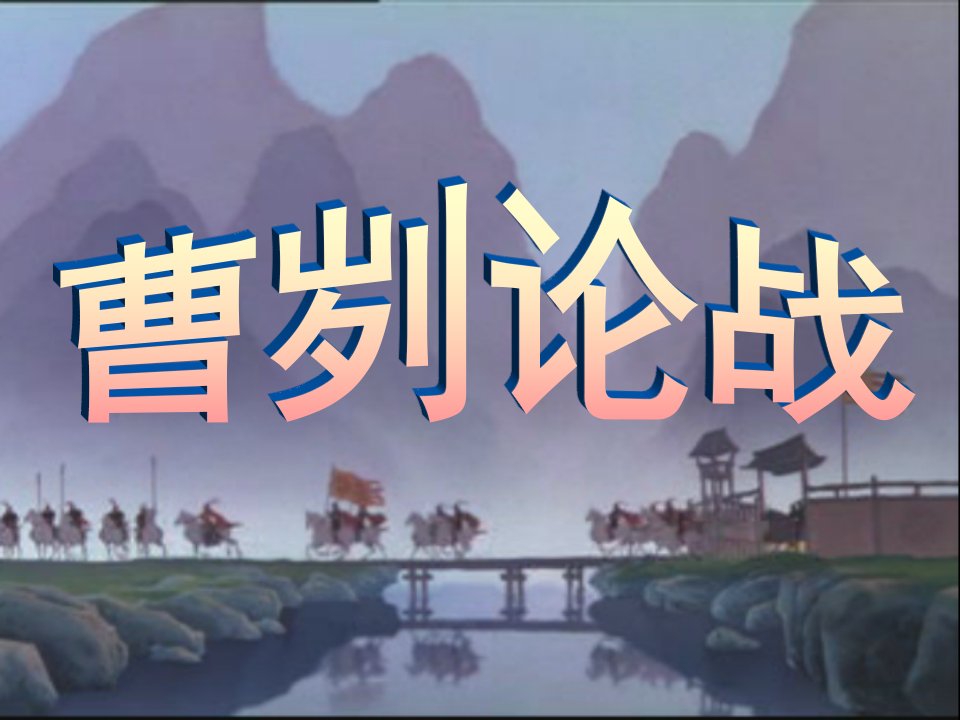 曹刿论战